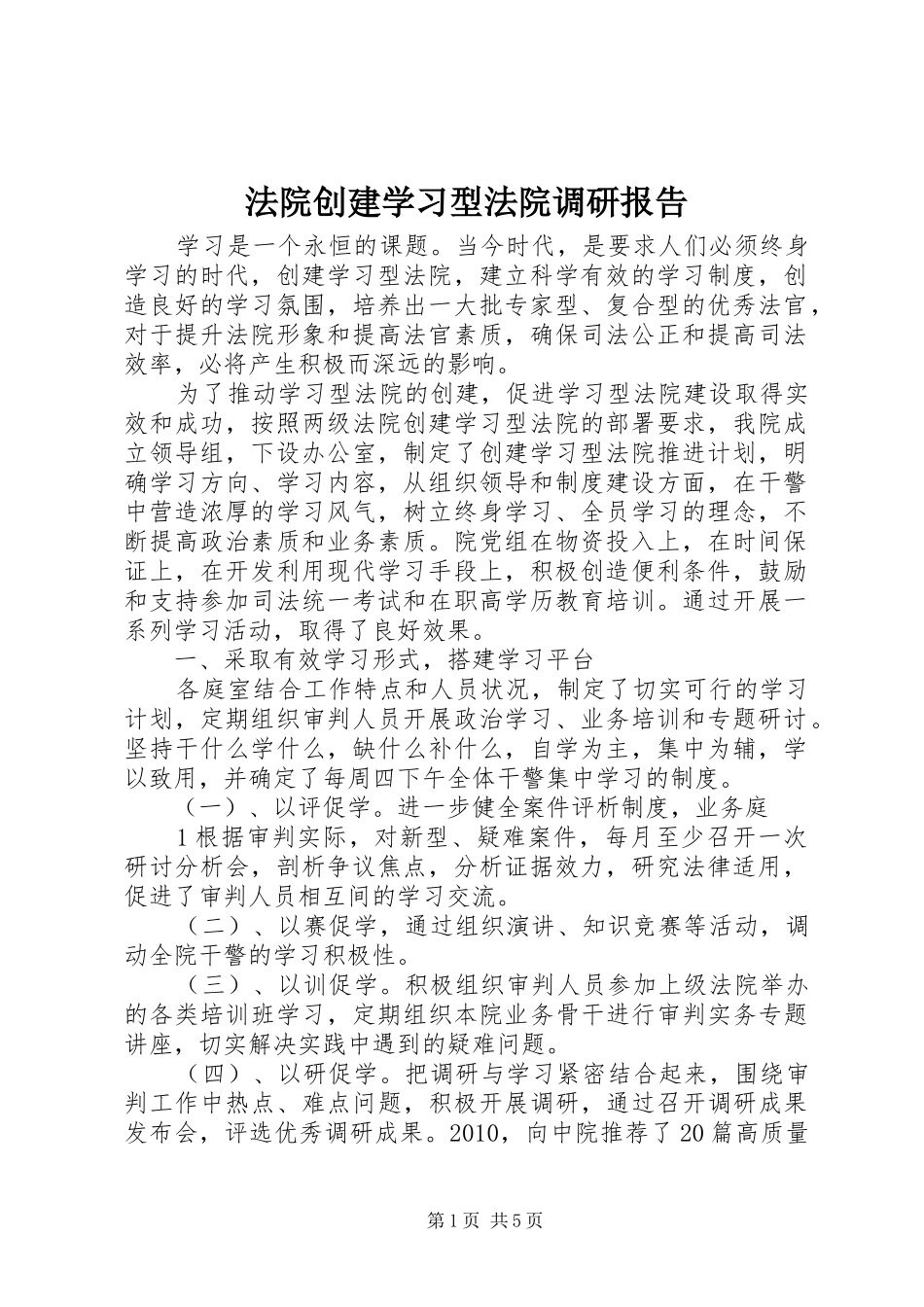 法院创建学习型法院调研报告

学习是一个永恒的课题。当今时代，是要求人们必须终身学习的时代，创建学习型法院，建立科学有效的学习制度，创造良好的学习氛围，培养出一大批专家型、复合型的优秀法官，对于提升法院形象和提高法官素质，确保司法公正和提高司法效率，必将产生积极而深远的影响。

为了推动学习型法院的创建，促进学习型法院建设取得实效和成功，按照两级法院创建学习型法院的部署要求，我院成立领导组，下设办公室，制定了创建学习型法院推进计划，明确学习方向、学习内容，从组织领导和制度建设方面，在干警中营造浓厚的学习风气，树立终身学习、全员学习的理念，不断提高政治素质和业务素质。院党组在物资投入上，在时间保证上，在开发利用现代学习手段上，积极创造便利条件，鼓励和支持参加司法统一考试和在职高学历教育培训。通过开展一系列学习活动，取得了良好效果。

一、采取有效学习形式，搭建学习平台

各庭室结合工作特点和人员状况，制定了切实可行的学习计划，定期组织审判人员开展政治学习、业务培训和专题研讨。坚持干什么学什么，缺什么补什么，自学为主，集中为辅，学以致用，并确定了每周四下午全体干警集中学习的制度。

（一）、以评促学。进一步健全案件评析制度，业务庭

1根据审判实际，对新型、疑难案件，每月至少召开一次研讨分析会，剖析争议焦点，分析证据效力，研究法律适用，促进了审判人员相互间的学习交流。

（二）、以赛促学，通过组织演讲、知识竞赛等活动，调动全院干警的学习积极性。

（三）、以训促学。积极组织审判人员参加上级法院举办的各类培训班学习，定期组织本院业务骨干进行审判实务专题讲座，切实解决实践中遇到的疑难问题。

（四）、以研促学。把调研与学习紧密结合起来，围绕审判工作中热点、难点问题，积极开展调研，通过召开调研成果发布会，评选优秀调研成果。2010，向中院推荐了20篇高质量

第1页 共5页